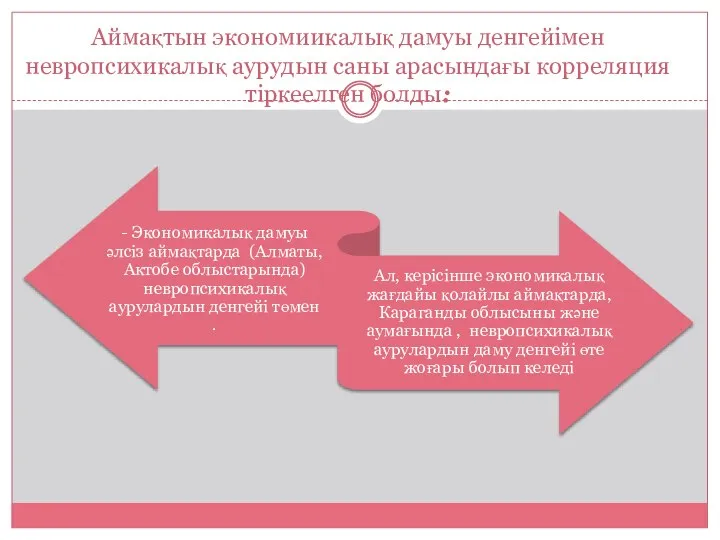 Аймақтын экономиикалық дамуы денгейімен невропсихикалық аурудын саны арасындағы корреляция тіркеелген болды:

- Экономикалық дамуы әлсіз аймақтарда (Алматы, Актобе облыстарында) невропсихикалық аурулардын денгейі төмен .

Ал, керісінше экономикалық жағдайы қолайлы аймақтарда, Караганды облысыны және аумағында , невропсихикалық аурулардын даму денгейі өте жоғары болып келеді